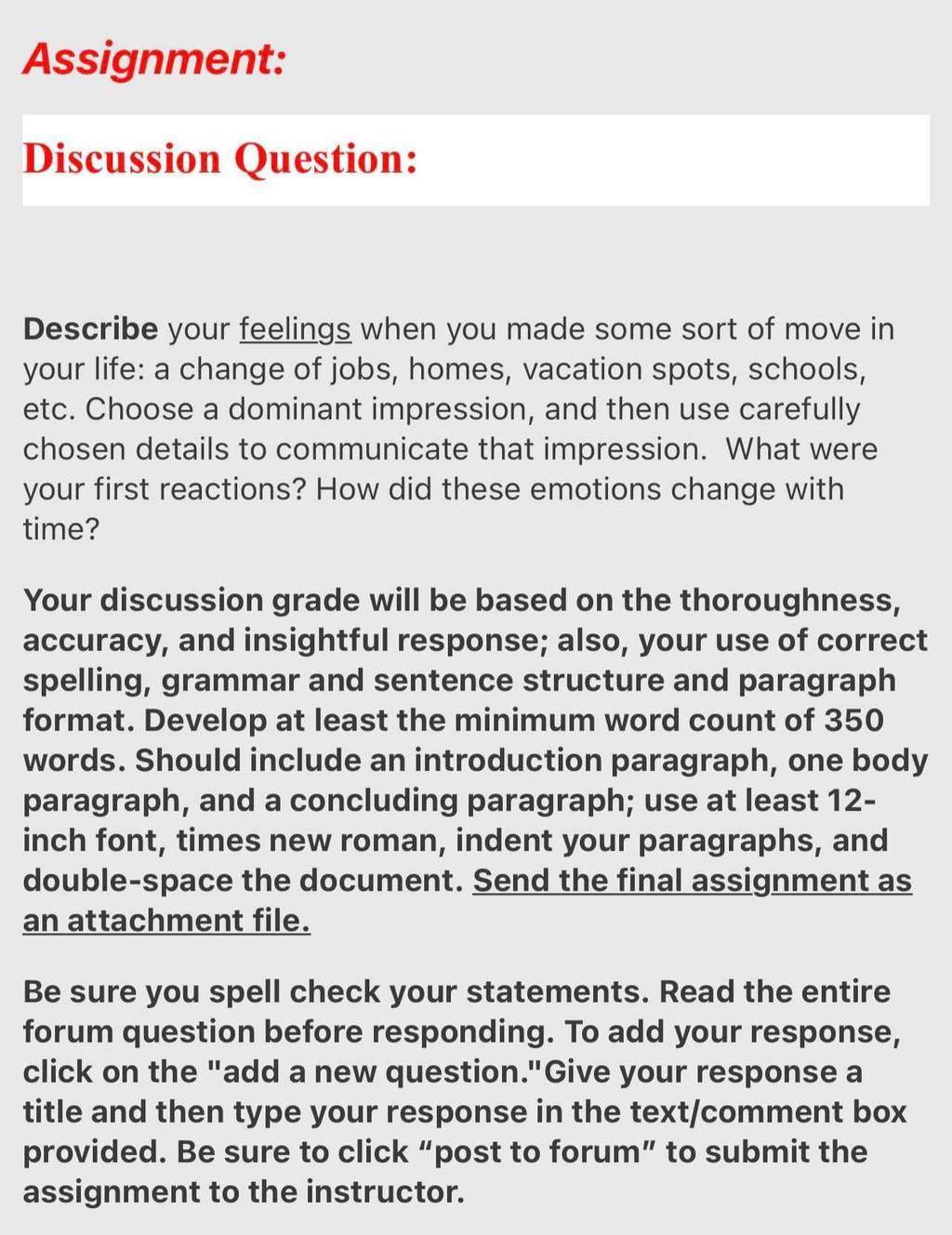 Assignment:

Discussion Question:

Describe your feelings when you made some sort of move in your life: a change of jobs, homes, vacation spots, schools, etc. Choose a dominant impression, and then use carefully chosen details to communicate that impression. What were your first reactions? How did these emotions change with time?

Your discussion grade will be based on the thoroughness, accuracy, and insightful response; also, your use of correct spelling, grammar and sentence structure and paragraph format. Develop at least the minimum word count of 350 words. Should include an introduction paragraph, one body paragraph, and a concluding paragraph; use at least 12-inch font, times new roman, indent your paragraphs, and double-space the document. Send the final assignment as an attachment file.

Be sure you spell check your statements. Read the entire forum question before responding. To add your response, click on the "add a new question."Give your response a title and then type your response in the text/comment box provided. Be sure to click “post to forum” to submit the assignment to the instructor.